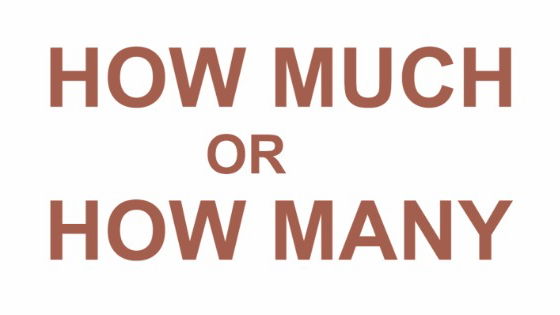 HOW MUCH
OR
HOW MANY